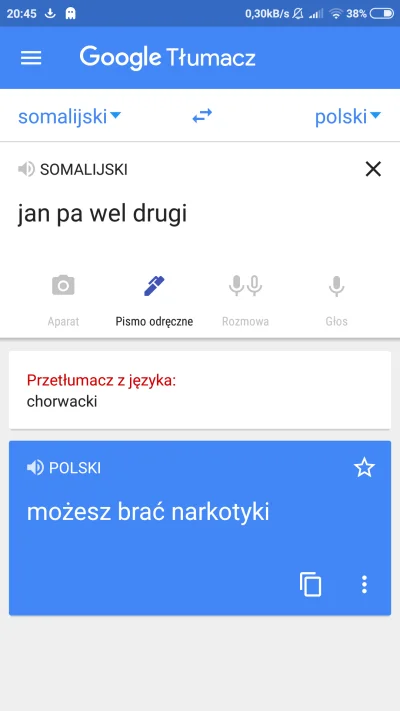 20:45 0,30kB/s 38%

Google Tłumacz

somalijski polski

SOMALIJSKI

jan pa wel drugi

Aparat Pismo odręczne Rozmowa Głos

Przetłumacz z języka:
chorwacki

POLSKI

możesz brać narkotyki